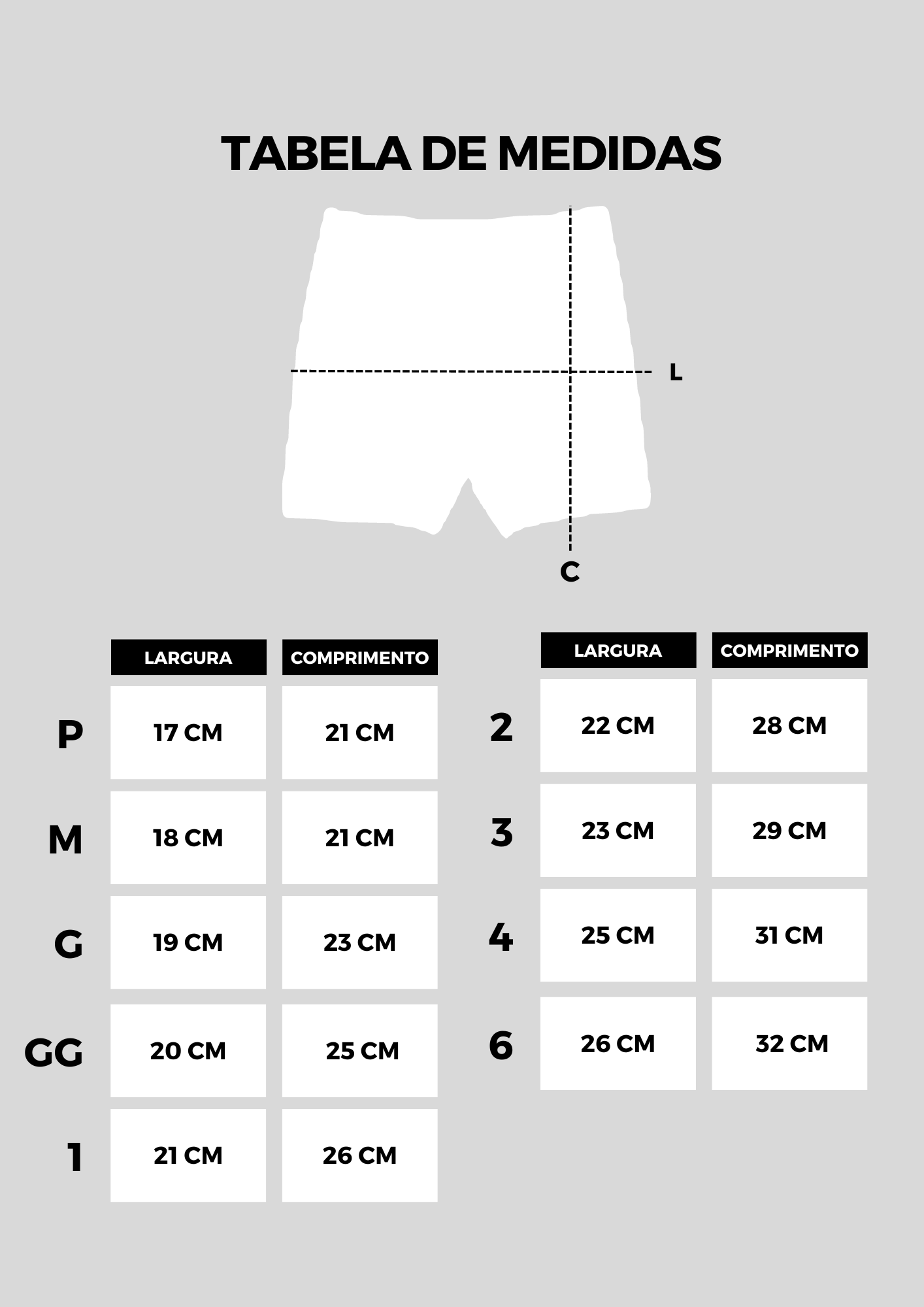 TABELA DE MEDIDAS

L

C

|  | LARGURA | COMPRIMENTO |
|---|---|---|
| P | 17 CM | 21 CM |
| M | 18 CM | 21 CM |
| G | 19 CM | 23 CM |
| GG | 20 CM | 25 CM |
| 1 | 21 CM | 26 CM |

|  | LARGURA | COMPRIMENTO |
|---|---|---|
| 2 | 22 CM | 28 CM |
| 3 | 23 CM | 29 CM |
| 4 | 25 CM | 31 CM |
| 6 | 26 CM | 32 CM |